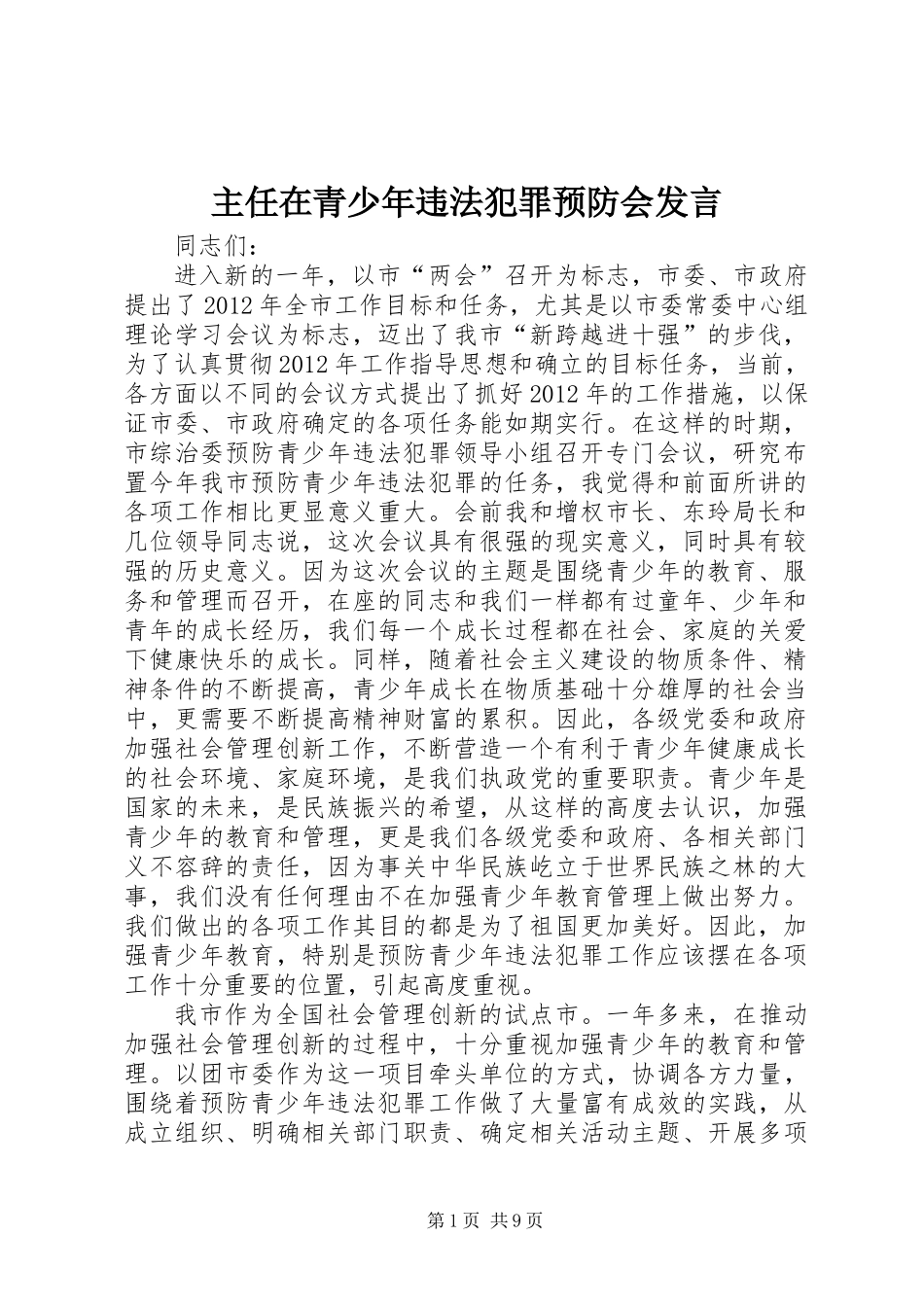 主任在青少年违法犯罪预防会发言

同志们：

进入新的一年，以市“两会”召开为标志，市委、市政府提出了2012年全市工作目标和任务，尤其是以市委常委中心组理论学习会议为标志，迈出了我市“新跨越进十强”的步伐，为了认真贯彻2012年工作指导思想和确立的目标任务，当前，各方面以不同的会议方式提出了抓好2012年的工作措施，以保证市委、市政府确定的各项任务能如期实行。在这样的时期，市综治委预防青少年违法犯罪领导小组召开专门会议，研究布置今年我市预防青少年违法犯罪的任务，我觉得和前面所讲的各项工作相比更显意义重大。会前我和增权市长、东玲局长和几位领导同志说，这次会议具有很强的现实意义，同时具有较强的历史意义。因为这次会议的主题是围绕青少年的教育、服务和管理而召开，在座的同志和我们一样都有过童年、少年和青年的成长经历，我们每一个成长过程都在社会、家庭的关爱下健康快乐的成长。同样，随着社会主义建设的物质条件、精神条件的不断提高，青少年成长在物质基础十分雄厚的社会当中，更需要不断提高精神财富的累积。因此，各级党委和政府加强社会管理创新工作，不断营造一个有利于青少年健康成长的社会环境、家庭环境，是我们执政党的重要职责。青少年是国家的未来，是民族振兴的希望，从这样的高度去认识，加强青少年的教育和管理，更是我们各级党委和政府、各相关部门义不容辞的责任，因为事关中华民族屹立于世界民族之林的大事，我们没有任何理由不在加强青少年教育管理上做出努力。我们做出的各项工作其目的都是为了祖国更加美好。因此，加强青少年教育，特别是预防青少年违法犯罪工作应该摆在各项工作十分重要的位置，引起高度重视。

我市作为全国社会管理创新的试点市。一年多来，在推动加强社会管理创新的过程中，十分重视加强青少年的教育和管理。以团市委作为这一项目牵头单位的方式，协调各方力量，围绕着预防青少年违法犯罪工作做了大量富有成效的实践，从成立组织、明确相关部门职责、确定相关活动主题、开展多项

第1页 共9页